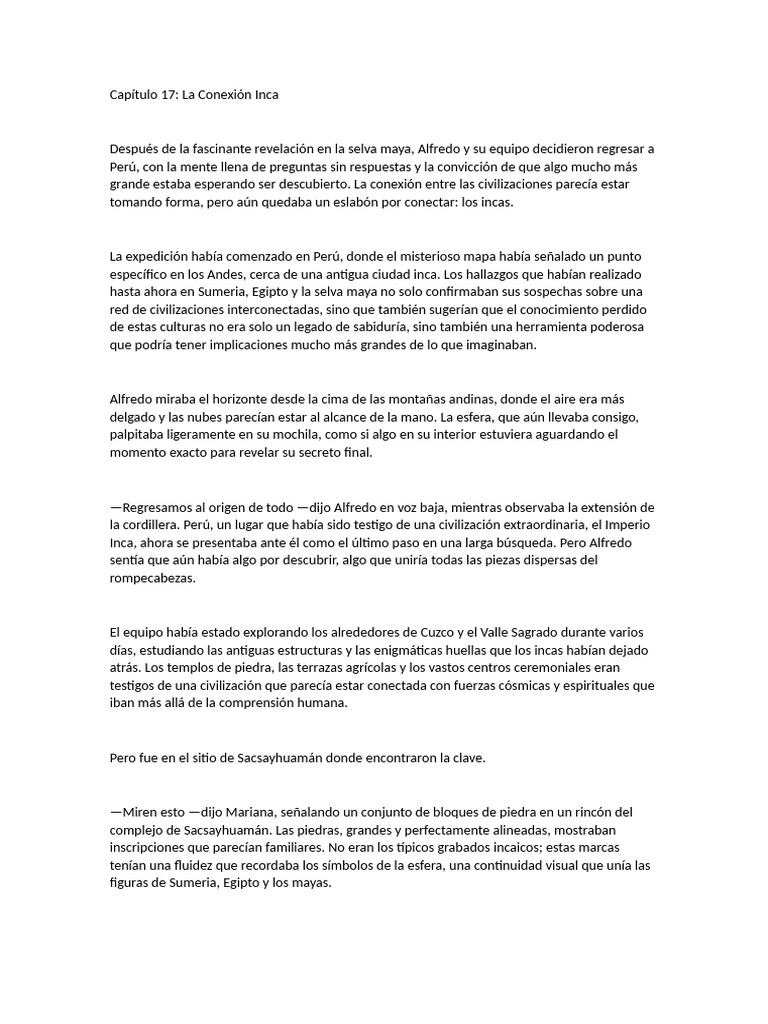 Capítulo 17: La Conexión Inca

Después de la fascinante revelación en la selva maya, Alfredo y su equipo decidieron regresar a Perú, con la mente llena de preguntas sin respuestas y la convicción de que algo mucho más grande estaba esperando ser descubierto. La conexión entre las civilizaciones parecía estar tomando forma, pero aún quedaba un eslabón por conectar: los incas.

La expedición había comenzado en Perú, donde el misterioso mapa había señalado un punto específico en los Andes, cerca de una antigua ciudad inca. Los hallazgos que habían realizado hasta ahora en Sumeria, Egipto y la selva maya no solo confirmaban sus sospechas sobre una red de civilizaciones interconectadas, sino que también sugerían que el conocimiento perdido de estas culturas no era solo un legado de sabiduría, sino también una herramienta poderosa que podría tener implicaciones mucho más grandes de lo que imaginaban.

Alfredo miraba el horizonte desde la cima de las montañas andinas, donde el aire era más delgado y las nubes parecían estar al alcance de la mano. La esfera, que aún llevaba consigo, palpitaba ligeramente en su mochila, como si algo en su interior estuviera aguardando el momento exacto para revelar su secreto final.

—Regresamos al origen de todo —dijo Alfredo en voz baja, mientras observaba la extensión de la cordillera. Perú, un lugar que había sido testigo de una civilización extraordinaria, el Imperio Inca, ahora se presentaba ante él como el último paso en una larga búsqueda. Pero Alfredo sentía que aún había algo por descubrir, algo que uniría todas las piezas dispersas del rompecabezas.

El equipo había estado explorando los alrededores de Cuzco y el Valle Sagrado durante varios días, estudiando las antiguas estructuras y las enigmáticas huellas que los incas habían dejado atrás. Los templos de piedra, las terrazas agrícolas y los vastos centros ceremoniales eran testigos de una civilización que parecía estar conectada con fuerzas cósmicas y espirituales que iban más allá de la comprensión humana.

Pero fue en el sitio de Sacsayhuamán donde encontraron la clave.

—Miren esto —dijo Mariana, señalando un conjunto de bloques de piedra en un rincón del complejo de Sacsayhuamán. Las piedras, grandes y perfectamente alineadas, mostraban inscripciones que parecían familiares. No eran los típicos grabados incaicos; estas marcas tenían una fluidez que recordaba los símbolos de la esfera, una continuidad visual que unía las figuras de Sumeria, Egipto y los mayas.